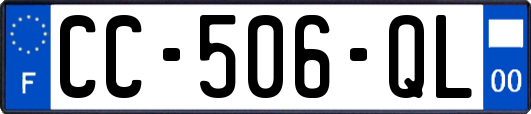 F

CC-506-QL

00